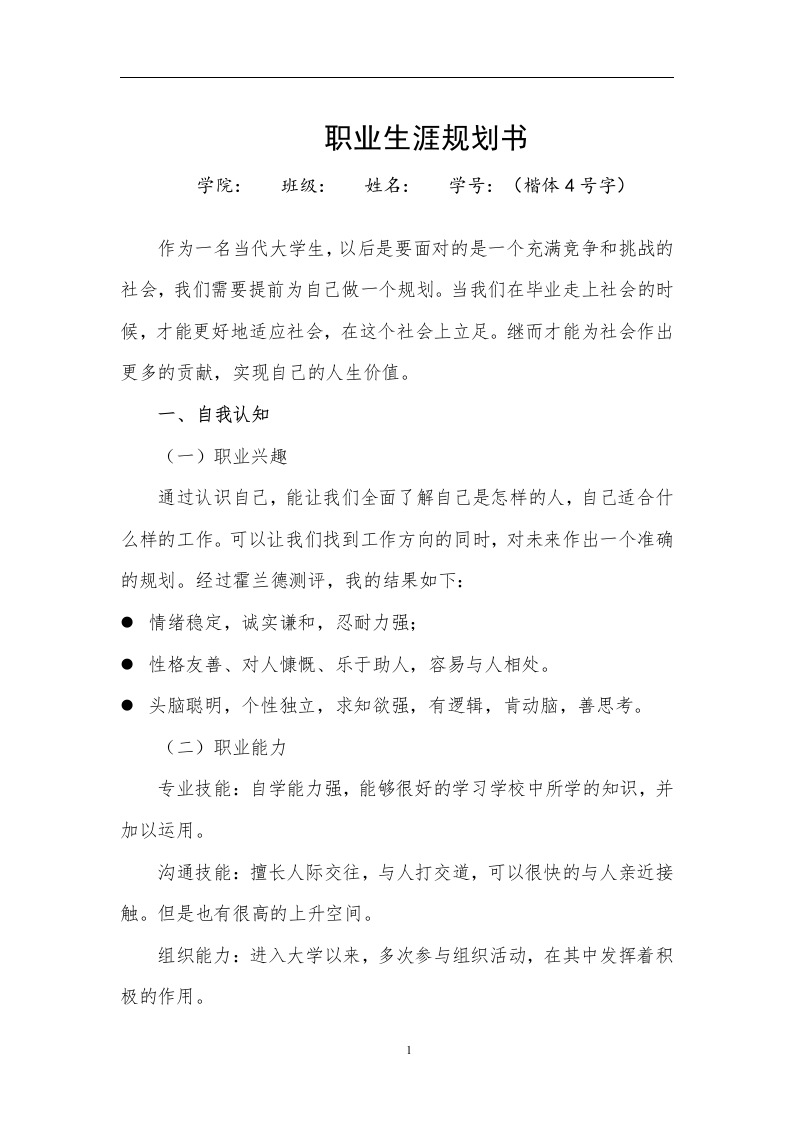 职业生涯规划书

学院：　班级：　姓名：　学号：（楷体 4 号字）

作为一名当代大学生，以后是要面对的是一个充满竞争和挑战的社会，我们需要提前为自己做一个规划。当我们在毕业走上社会的时候，才能更好地适应社会，在这个社会上立足。继而才能为社会作出更多的贡献，实现自己的人生价值。

一、自我认知

（一）职业兴趣

通过认识自己，能让我们全面了解自己是怎样的人，自己适合什么样的工作。可以让我们找到工作方向的同时，对未来作出一个准确的规划。经过霍兰德测评，我的结果如下：

● 情绪稳定，诚实谦和，忍耐力强；

● 性格友善、对人慷慨、乐于助人，容易与人相处。

● 头脑聪明，个性独立，求知欲强，有逻辑，肯动脑，善思考。

（二）职业能力

专业技能：自学能力强，能够很好的学习学校中所学的知识，并加以运用。

沟通技能：擅长人际交往，与人打交道，可以很快的与人亲近接触。但是也有很高的上升空间。

组织能力：进入大学以来，多次参与组织活动，在其中发挥着积极的作用。

1